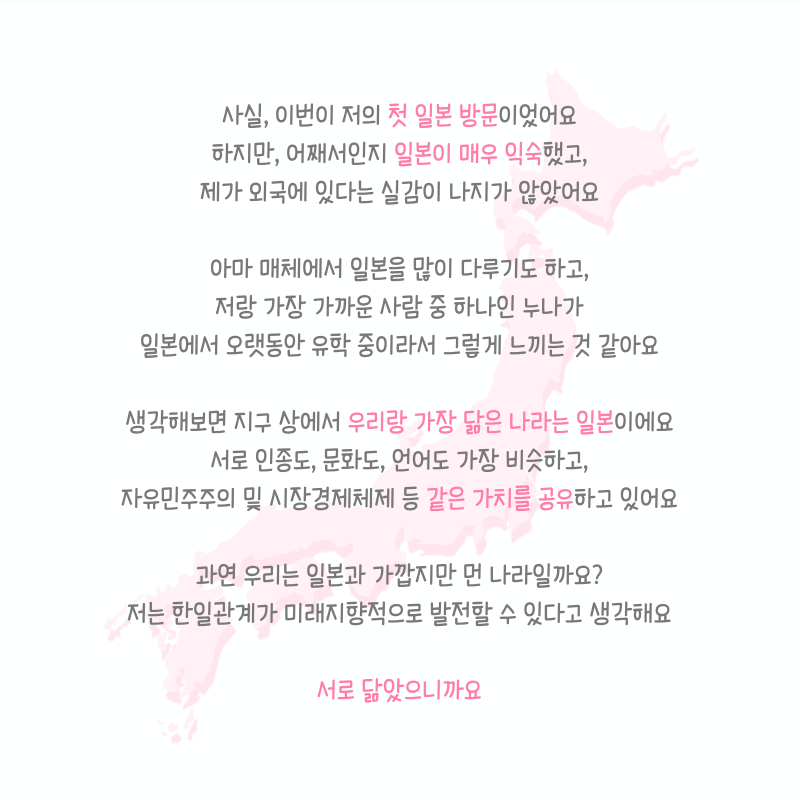 사실, 이번이 저의 첫 일본 방문이었어요
하지만, 어째서인지 일본이 매우 익숙했고,
제가 외국에 있다는 실감이 나지가 않았어요

아마 매체에서 일본을 많이 다루기도 하고,
저랑 가장 가까운 사람 중 하나인 누나가
일본에서 오랫동안 유학 중이라서 그렇게 느끼는 것 같아요

생각해보면 지구 상에서 우리랑 가장 닮은 나라는 일본이에요
서로 인종도, 문화도, 언어도 가장 비슷하고,
자유민주주의 및 시장경제체제 등 같은 가치를 공유하고 있어요

과연 우리는 일본과 가깝지만 먼 나라일까요?
저는 한일관계가 미래지향적으로 발전할 수 있다고 생각해요

서로 닮았으니까요